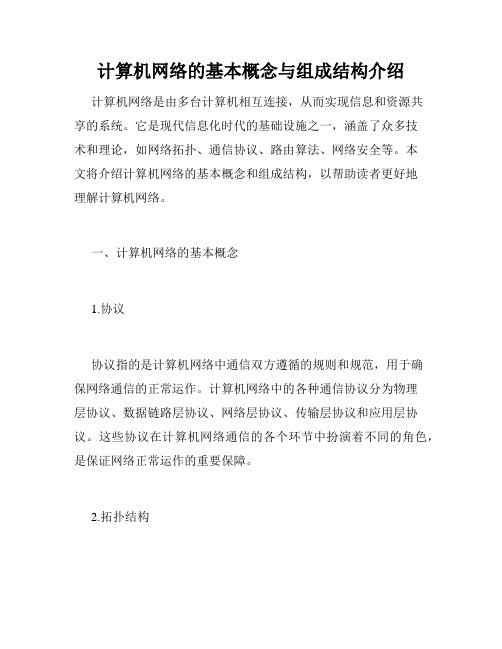 计算机网络的基本概念与组成结构介绍

计算机网络是由多台计算机相互连接，从而实现信息和资源共享的系统。它是现代信息化时代的基础设施之一，涵盖了众多技术和理论，如网络拓扑、通信协议、路由算法、网络安全等。本文将介绍计算机网络的基本概念和组成结构，以帮助读者更好地理解计算机网络。

一、计算机网络的基本概念

1.协议

协议指的是计算机网络中通信双方遵循的规则和规范，用于确保网络通信的正常运作。计算机网络中的各种通信协议分为物理层协议、数据链路层协议、网络层协议、传输层协议和应用层协议。这些协议在计算机网络通信的各个环节中扮演着不同的角色，是保证网络正常运作的重要保障。

2.拓扑结构